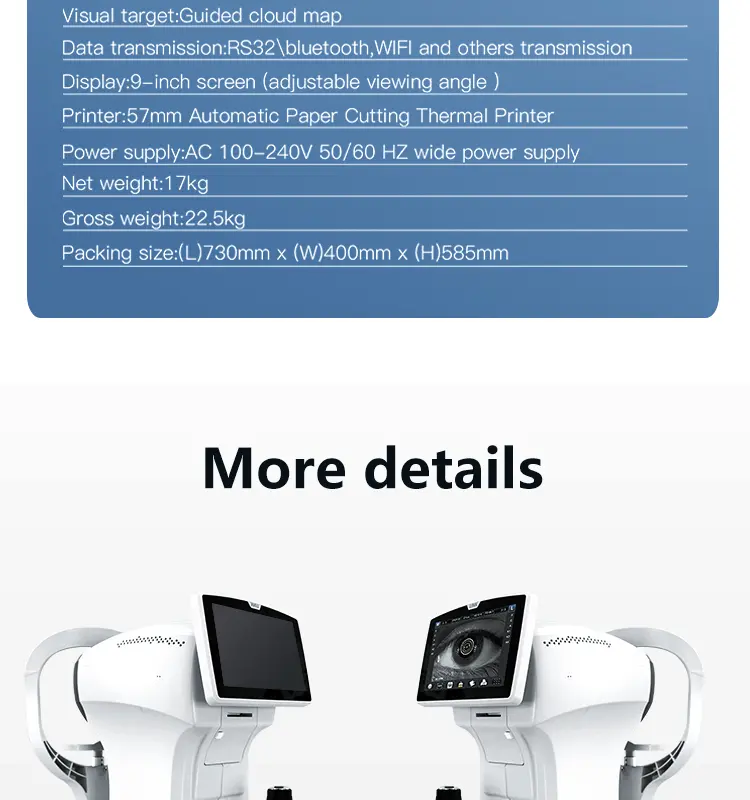 Visual target:Guided cloud map

Data transmission:RS32\bluetooth,WIFI and others transmission

Display:9-inch screen (adjustable viewing angle )

Printer:57mm Automatic Paper Cutting Thermal Printer

Power supply:AC 100-240V 50/60 HZ wide power supply

Net weight:17kg

Gross weight:22.5kg

Packing size:(L)730mm x (W)400mm x (H)585mm

More details